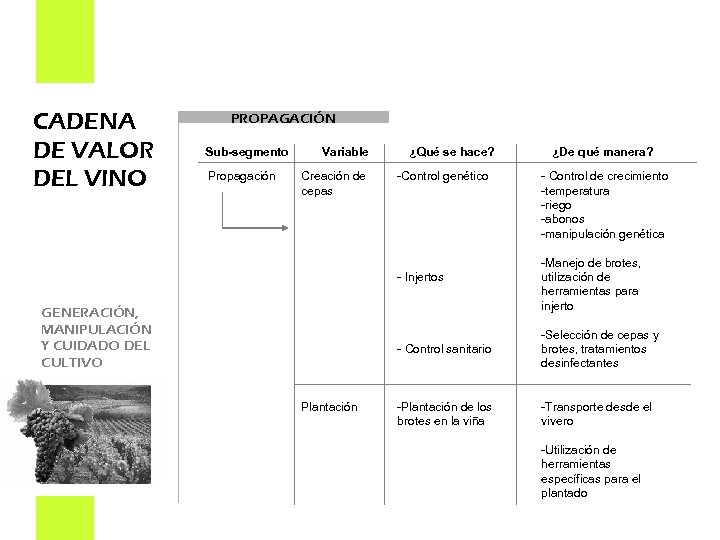 CADENA DE VALOR DEL VINO

GENERACIÓN, MANIPULACIÓN Y CUIDADO DEL CULTIVO

PROPAGACIÓN

| Sub-segmento | Variable | ¿Qué se hace? | ¿De qué manera? |
|---|---|---|---|
| Propagación | Creación de cepas | -Control genético | - Control de crecimiento -temperatura -riego -abonos -manipulación genética |
| | | - Injertos | -Manejo de brotes, utilización de herramientas para injerto |
| | | - Control sanitario | -Selección de cepas y brotes, tratamientos desinfectantes |
| | Plantación | -Plantación de los brotes en la viña | -Transporte desde el vivero -Utilización de herramientas específicas para el plantado |